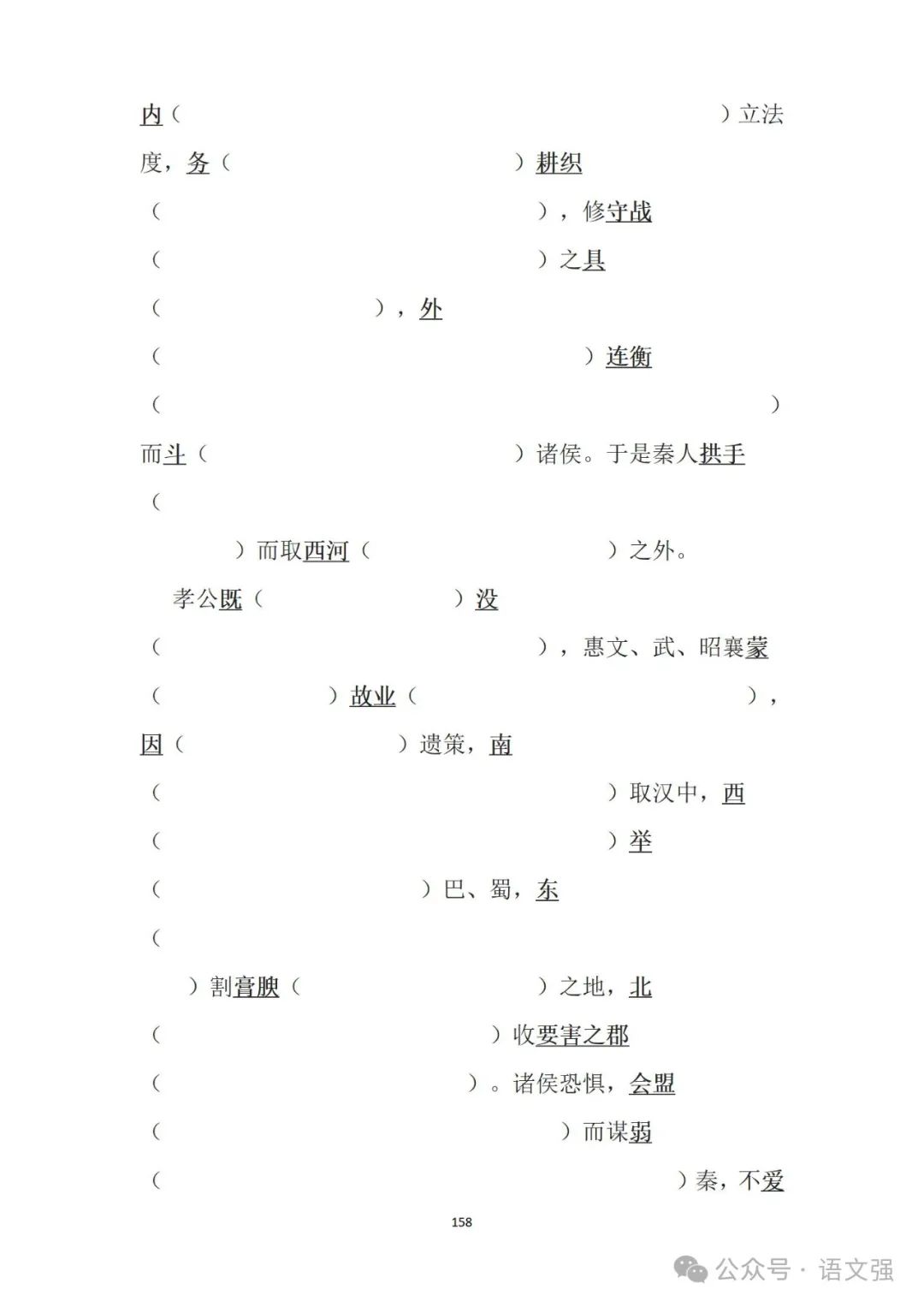 内（ ）立法度，务（ ）耕织（ ），修守战（ ）之具（ ），外（ ）连衡（ ）而斗（ ）诸侯。于是秦人拱手（ ）而取西河（ ）之外。

孝公既（ ）没（ ），惠文、武、昭襄蒙（ ）故业（ ），因（ ）遗策，南（ ）取汉中，西（ ）举（ ）巴、蜀，东（ ）割膏腴（ ）之地，北（ ）收要害之郡（ ）。诸侯恐惧，会盟（ ）而谋弱（ ）秦，不爱

158

公众号 · 语文强